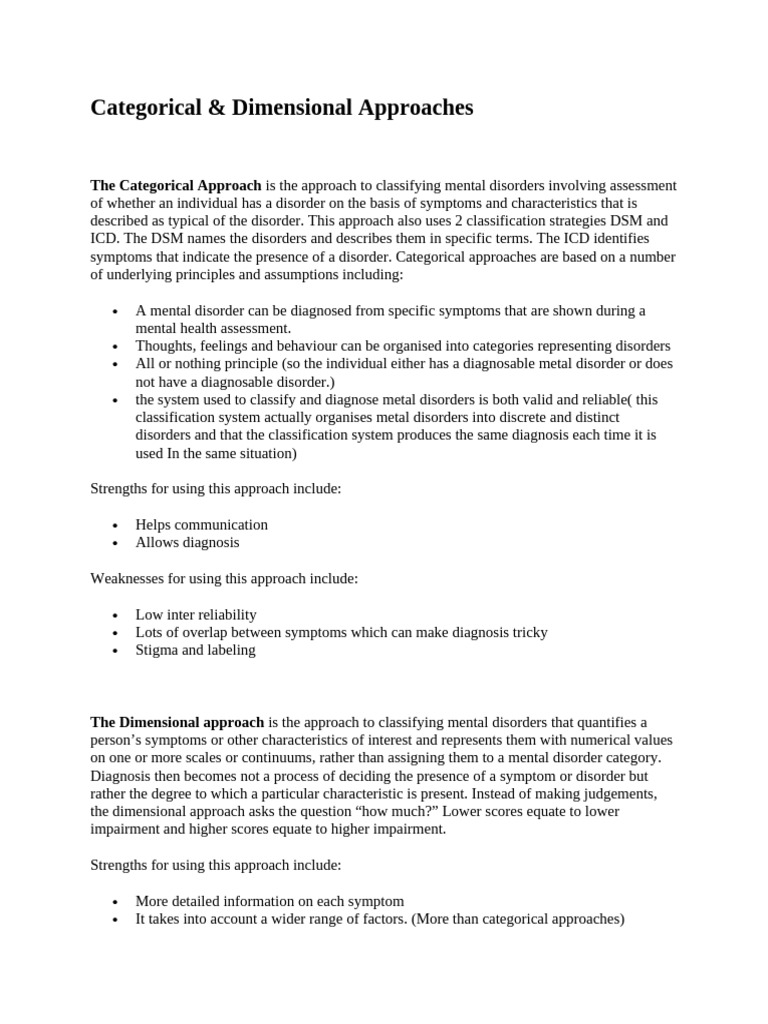 Categorical & Dimensional Approaches

The Categorical Approach is the approach to classifying mental disorders involving assessment of whether an individual has a disorder on the basis of symptoms and characteristics that is described as typical of the disorder. This approach also uses 2 classification strategies DSM and ICD. The DSM names the disorders and describes them in specific terms. The ICD identifies symptoms that indicate the presence of a disorder. Categorical approaches are based on a number of underlying principles and assumptions including:

• A mental disorder can be diagnosed from specific symptoms that are shown during a mental health assessment.
• Thoughts, feelings and behaviour can be organised into categories representing disorders
• All or nothing principle (so the individual either has a diagnosable metal disorder or does not have a diagnosable disorder.)
• the system used to classify and diagnose metal disorders is both valid and reliable( this classification system actually organises metal disorders into discrete and distinct disorders and that the classification system produces the same diagnosis each time it is used In the same situation)

Strengths for using this approach include:

• Helps communication
• Allows diagnosis

Weaknesses for using this approach include:

• Low inter reliability
• Lots of overlap between symptoms which can make diagnosis tricky
• Stigma and labeling

The Dimensional approach is the approach to classifying mental disorders that quantifies a person's symptoms or other characteristics of interest and represents them with numerical values on one or more scales or continuums, rather than assigning them to a mental disorder category. Diagnosis then becomes not a process of deciding the presence of a symptom or disorder but rather the degree to which a particular characteristic is present. Instead of making judgements, the dimensional approach asks the question "how much?" Lower scores equate to lower impairment and higher scores equate to higher impairment.

Strengths for using this approach include:

• More detailed information on each symptom
• It takes into account a wider range of factors. (More than categorical approaches)